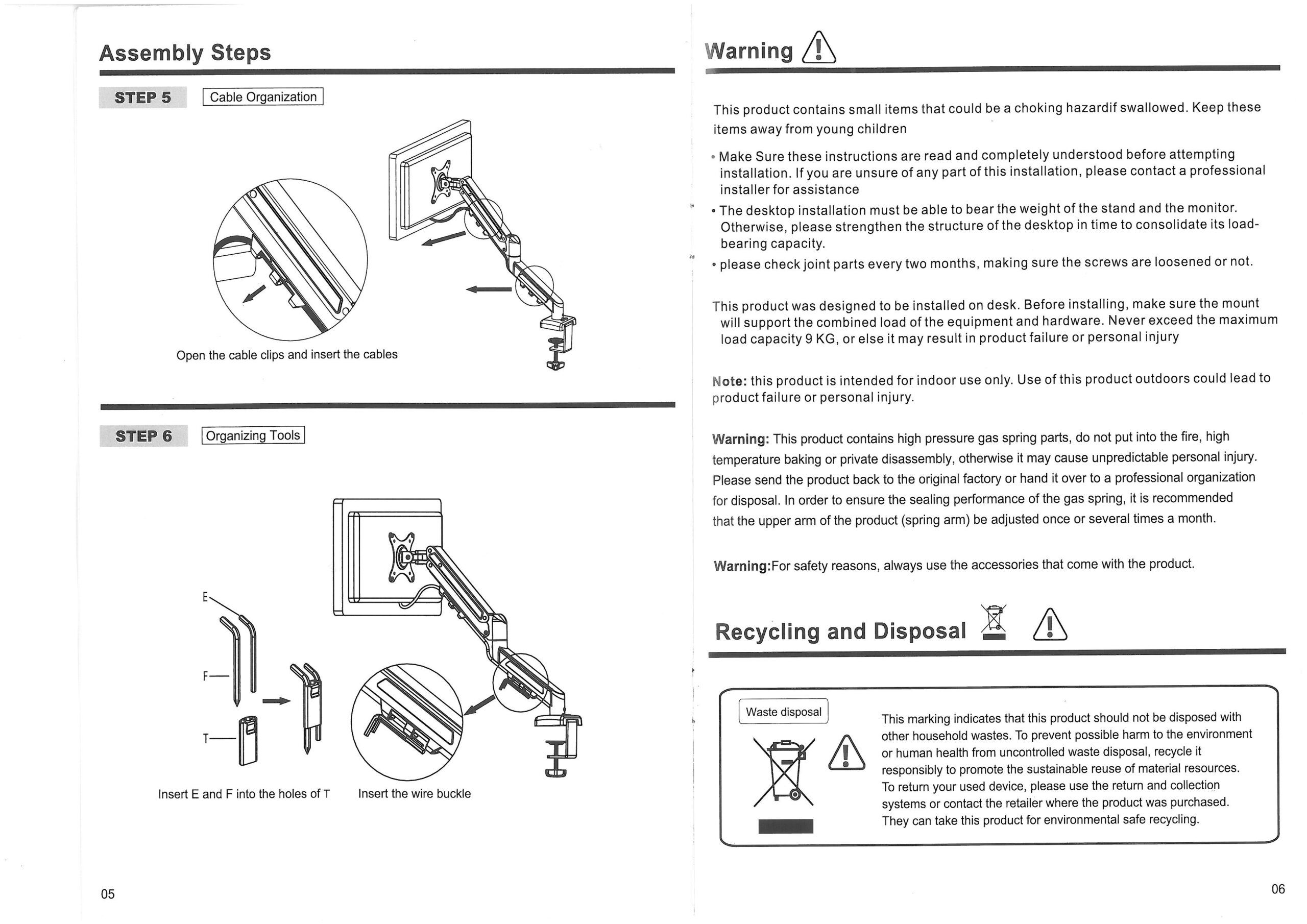 Assembly Steps

STEP 5 Cable Organization

Open the cable clips and insert the cables

STEP 6 Organizing Tools

E

F

T

Insert E and F into the holes of T

Insert the wire buckle

05

Warning

This product contains small items that could be a choking hazardif swallowed. Keep these items away from young children

• Make Sure these instructions are read and completely understood before attempting installation. If you are unsure of any part of this installation, please contact a professional installer for assistance

• The desktop installation must be able to bear the weight of the stand and the monitor. Otherwise, please strengthen the structure of the desktop in time to consolidate its load-bearing capacity.

• please check joint parts every two months, making sure the screws are loosened or not.

This product was designed to be installed on desk. Before installing, make sure the mount will support the combined load of the equipment and hardware. Never exceed the maximum load capacity 9 KG, or else it may result in product failure or personal injury

Note: this product is intended for indoor use only. Use of this product outdoors could lead to product failure or personal injury.

Warning: This product contains high pressure gas spring parts, do not put into the fire, high temperature baking or private disassembly, otherwise it may cause unpredictable personal injury. Please send the product back to the original factory or hand it over to a professional organization for disposal. In order to ensure the sealing performance of the gas spring, it is recommended that the upper arm of the product (spring arm) be adjusted once or several times a month.

Warning:For safety reasons, always use the accessories that come with the product.

Recycling and Disposal

Waste disposal

This marking indicates that this product should not be disposed with other household wastes. To prevent possible harm to the environment or human health from uncontrolled waste disposal, recycle it responsibly to promote the sustainable reuse of material resources. To return your used device, please use the return and collection systems or contact the retailer where the product was purchased. They can take this product for environmental safe recycling.

06